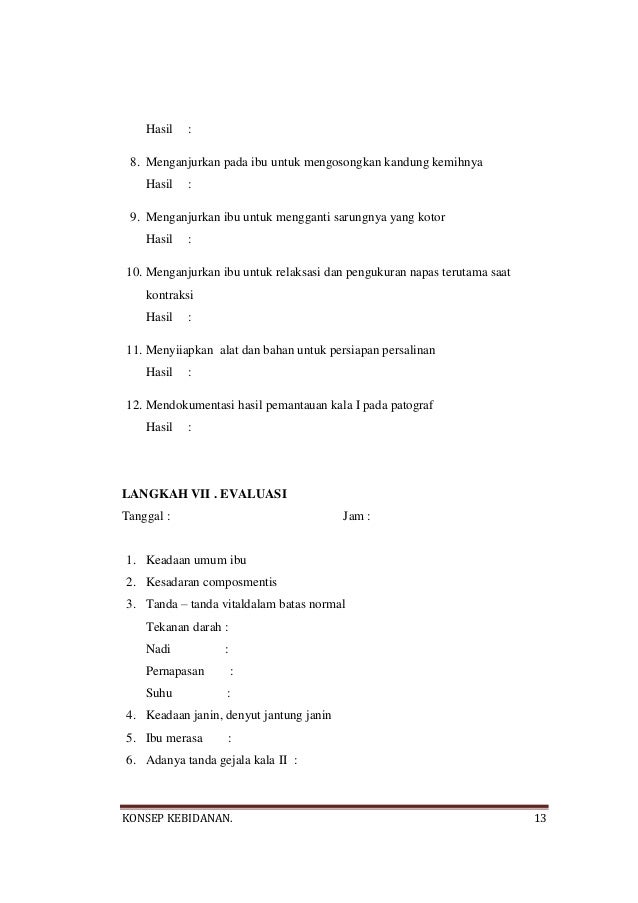 Hasil :

8. Menganjurkan pada ibu untuk mengosongkan kandung kemihnya
Hasil :

9. Menganjurkan ibu untuk mengganti sarungnya yang kotor
Hasil :

10. Menganjurkan ibu untuk relaksasi dan pengukuran napas terutama saat kontraksi
Hasil :

11. Menyiiapkan alat dan bahan untuk persiapan persalinan
Hasil :

12. Mendokumentasi hasil pemantauan kala I pada patograf
Hasil :

LANGKAH VII . EVALUASI
Tanggal : Jam :

1. Keadaan umum ibu
2. Kesadaran composmentis
3. Tanda – tanda vitaldalam batas normal
Tekanan darah :
Nadi :
Pernapasan :
Suhu :
4. Keadaan janin, denyut jantung janin
5. Ibu merasa :
6. Adanya tanda gejala kala II :

KONSEP KEBIDANAN. 13